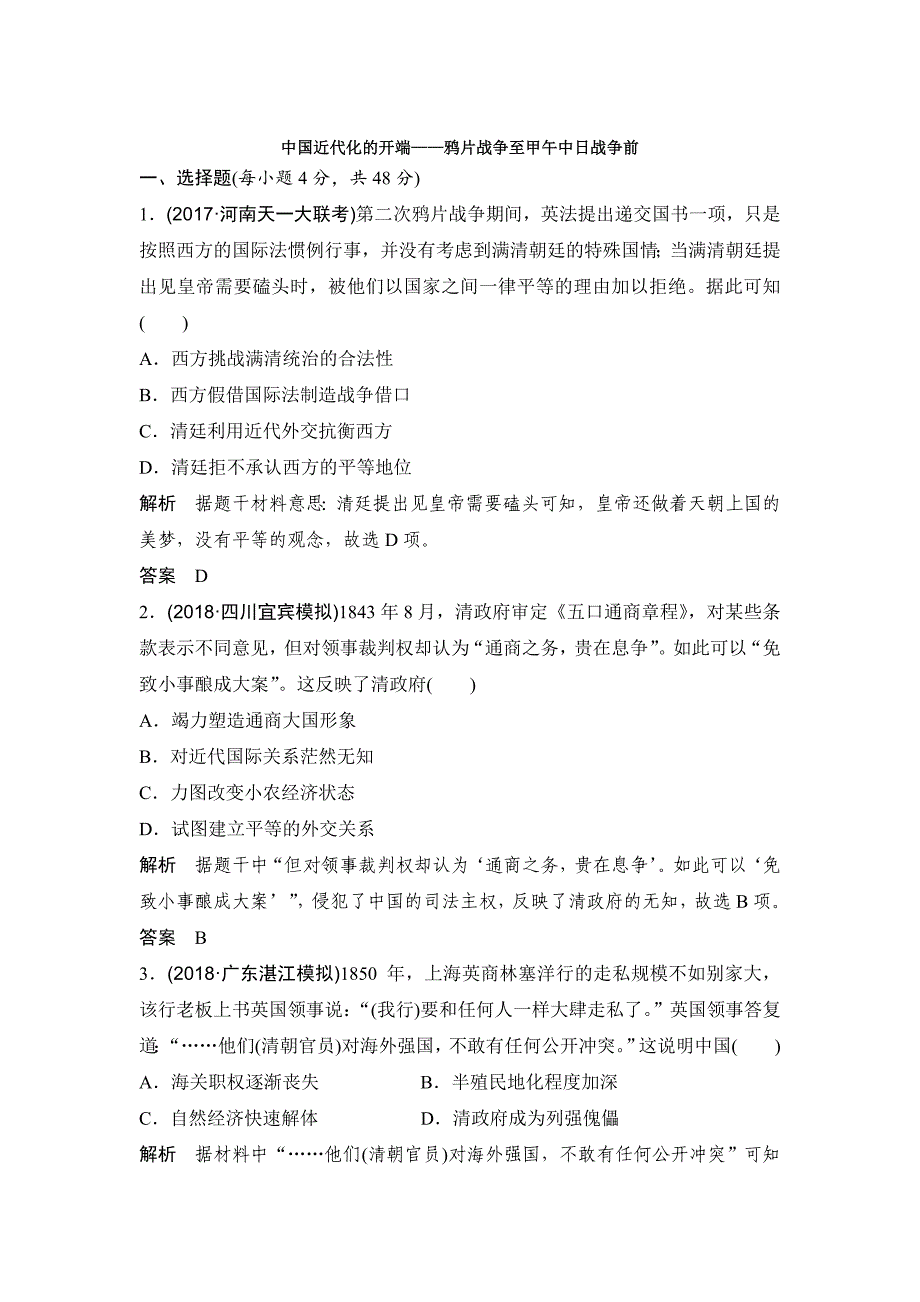 中国近代化的开端——鸦片战争至甲午中日战争前

一、选择题(每小题 4 分，共 48 分)

1．(2017·河南天一大联考)第二次鸦片战争期间，英法提出递交国书一项，只是按照西方的国际法惯例行事，并没有考虑到满清朝廷的特殊国情；当满清朝廷提出见皇帝需要磕头时，被他们以国家之间一律平等的理由加以拒绝。据此可知(　　)

A．西方挑战满清统治的合法性

B．西方假借国际法制造战争借口

C．清廷利用近代外交抗衡西方

D．清廷拒不承认西方的平等地位

解析　据题干材料意思：清廷提出见皇帝需要磕头可知，皇帝还做着天朝上国的美梦，没有平等的观念，故选 D 项。

答案　D

2．(2018·四川宜宾模拟)1843 年 8 月，清政府审定《五口通商章程》，对某些条款表示不同意见，但对领事裁判权却认为“通商之务，贵在息争”。如此可以“免致小事酿成大案”。这反映了清政府(　　)

A．竭力塑造通商大国形象

B．对近代国际关系茫然无知

C．力图改变小农经济状态

D．试图建立平等的外交关系

解析　据题干中“但对领事裁判权却认为‘通商之务，贵在息争’。如此可以‘免致小事酿成大案’”，侵犯了中国的司法主权，反映了清政府的无知，故选 B 项。

答案　B

3．(2018·广东湛江模拟)1850 年，上海英商林塞洋行的走私规模不如别家大，该行老板上书英国领事说：“(我行)要和任何人一样大肆走私了。”英国领事答复道：“……他们(清朝官员)对海外强国，不敢有任何公开冲突。”这说明中国(　　)

A．海关职权逐渐丧失　　　　B．半殖民地化程度加深

C．自然经济快速解体　　　　D．清政府成为列强傀儡

解析　据材料中“……他们(清朝官员)对海外强国，不敢有任何公开冲突”可知